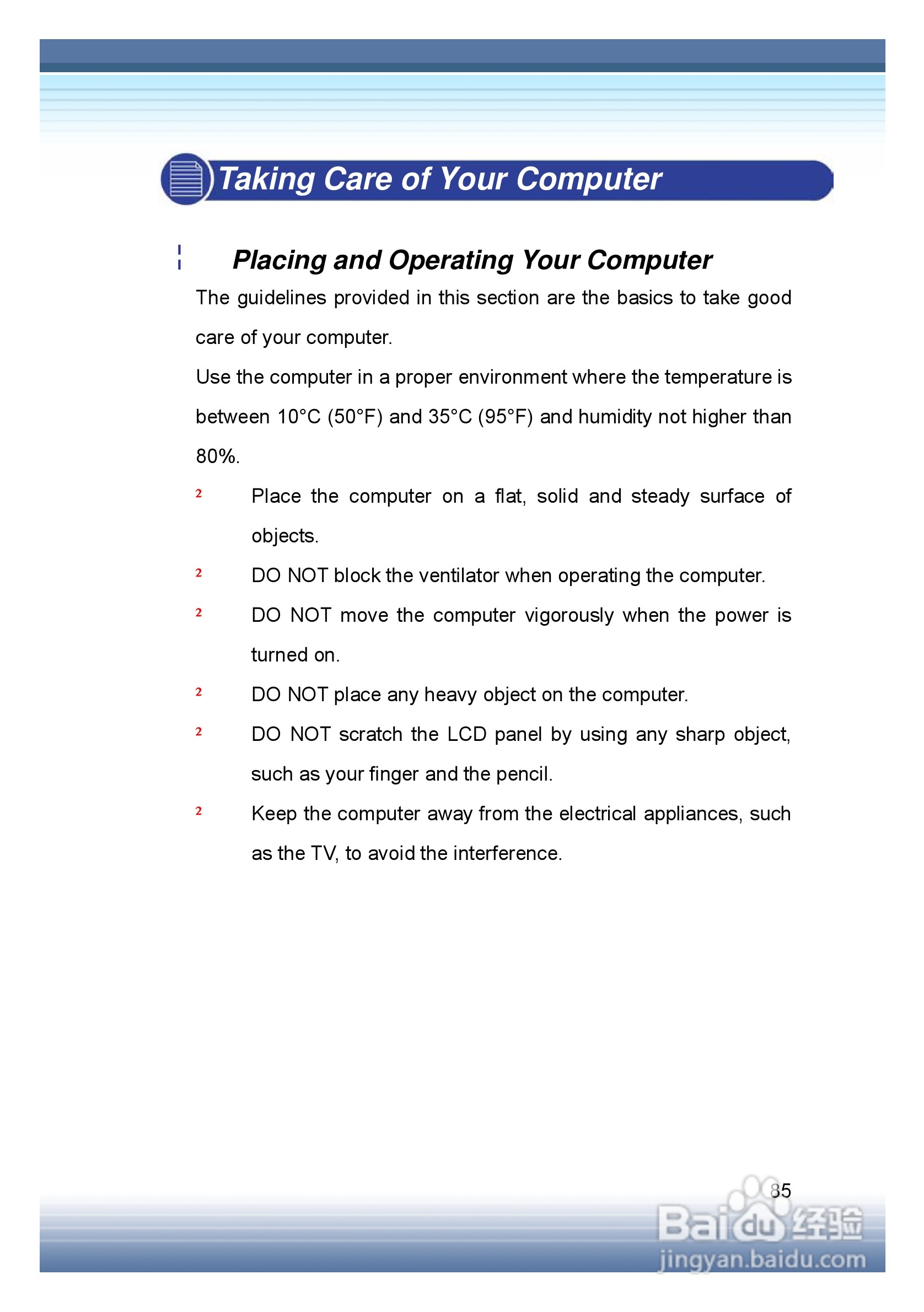 Taking Care of Your Computer

Placing and Operating Your Computer

The guidelines provided in this section are the basics to take good care of your computer.

Use the computer in a proper environment where the temperature is between 10°C (50°F) and 35°C (95°F) and humidity not higher than 80%.

² Place the computer on a flat, solid and steady surface of objects.

² DO NOT block the ventilator when operating the computer.

² DO NOT move the computer vigorously when the power is turned on.

² DO NOT place any heavy object on the computer.

² DO NOT scratch the LCD panel by using any sharp object, such as your finger and the pencil.

² Keep the computer away from the electrical appliances, such as the TV, to avoid the interference.

85

Baidu 经验
jingyan.baidu.com